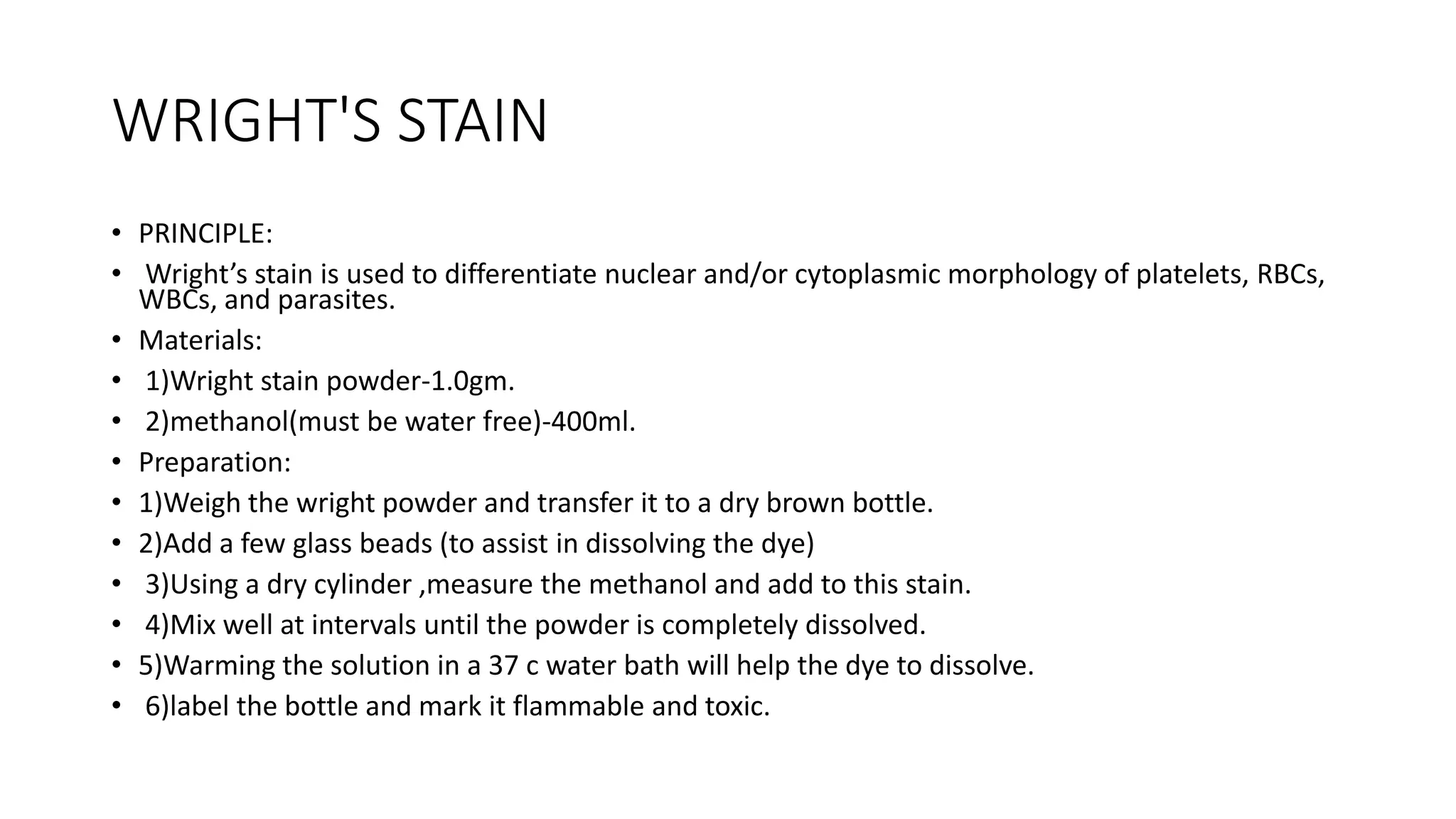 WRIGHT'S STAIN

• PRINCIPLE:
• Wright's stain is used to differentiate nuclear and/or cytoplasmic morphology of platelets, RBCs, WBCs, and parasites.
• Materials:
• 1)Wright stain powder-1.0gm.
• 2)methanol(must be water free)-400ml.
• Preparation:
• 1)Weigh the wright powder and transfer it to a dry brown bottle.
• 2)Add a few glass beads (to assist in dissolving the dye)
• 3)Using a dry cylinder ,measure the methanol and add to this stain.
• 4)Mix well at intervals until the powder is completely dissolved.
• 5)Warming the solution in a 37 c water bath will help the dye to dissolve.
• 6)label the bottle and mark it flammable and toxic.